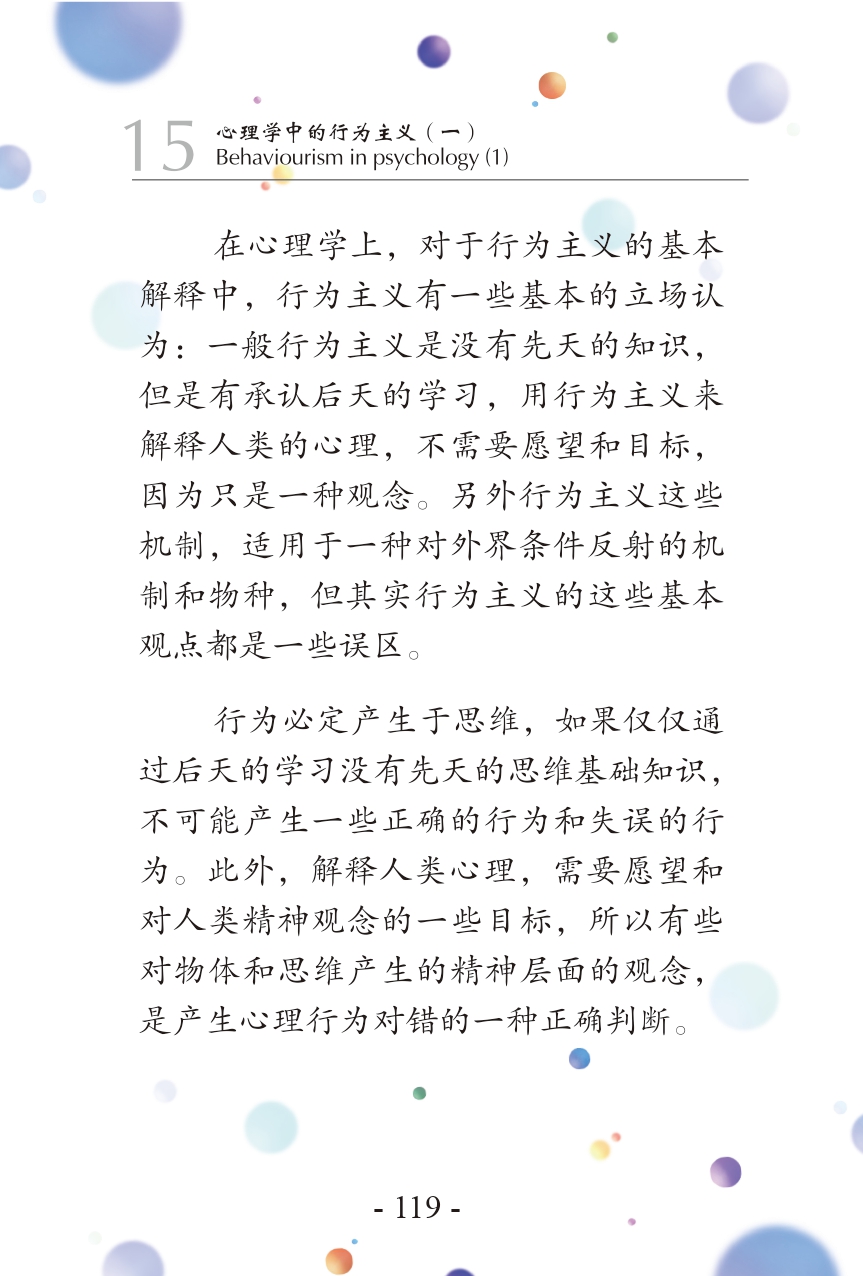 15 心理学中的行为主义（一）
Behaviourism in psychology (1)

在心理学上，对于行为主义的基本解释中，行为主义有一些基本的立场认为：一般行为主义是没有先天的知识，但是有承认后天的学习，用行为主义来解释人类的心理，不需要愿望和目标，因为只是一种观念。另外行为主义这些机制，适用于一种对外界条件反射的机制和物种，但其实行为主义的这些基本观点都是一些误区。

行为必定产生于思维，如果仅仅通过后天的学习没有先天的思维基础知识，不可能产生一些正确的行为和失误的行为。此外，解释人类心理，需要愿望和对人类精神观念的一些目标，所以有些对物体和思维产生的精神层面的观念，是产生心理行为对错的一种正确判断。

- 119 -